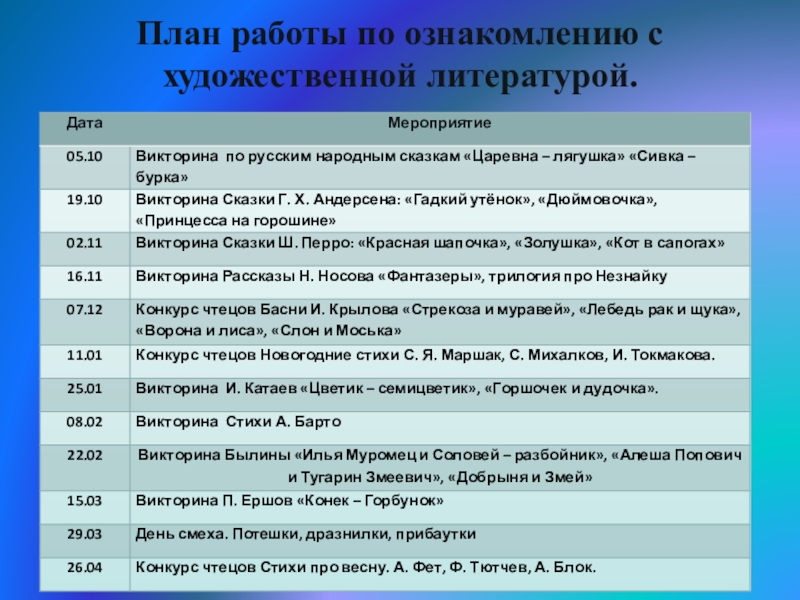 План работы по ознакомлению с художественной литературой.

| Дата | Мероприятие |
|---|---|
| 05.10 | Викторина по русским народным сказкам «Царевна – лягушка» «Сивка – бурка» |
| 19.10 | Викторина Сказки Г. Х. Андерсена: «Гадкий утёнок», «Дюймовочка», «Принцесса на горошине» |
| 02.11 | Викторина Сказки Ш. Перро: «Красная шапочка», «Золушка», «Кот в сапогах» |
| 16.11 | Викторина Рассказы Н. Носова «Фантазеры», трилогия про Незнайку |
| 07.12 | Конкурс чтецов Басни И. Крылова «Стрекоза и муравей», «Лебедь рак и щука», «Ворона и лиса», «Слон и Моська» |
| 11.01 | Конкурс чтецов Новогодние стихи С. Я. Маршак, С. Михалков, И. Токмакова. |
| 25.01 | Викторина И. Катаев «Цветик – семицветик», «Горшочек и дудочка». |
| 08.02 | Викторина Стихи А. Барто |
| 22.02 | Викторина Былины «Илья Муромец и Соловей – разбойник», «Алеша Попович и Тугарин Змеевич», «Добрыня и Змей» |
| 15.03 | Викторина П. Ершов «Конек – Горбунок» |
| 29.03 | День смеха. Потешки, дразнилки, прибаутки |
| 26.04 | Конкурс чтецов Стихи про весну. А. Фет, Ф. Тютчев, А. Блок. |